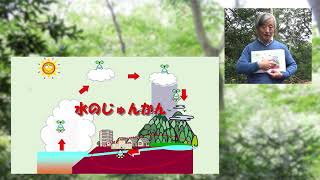 水のじゅんかん